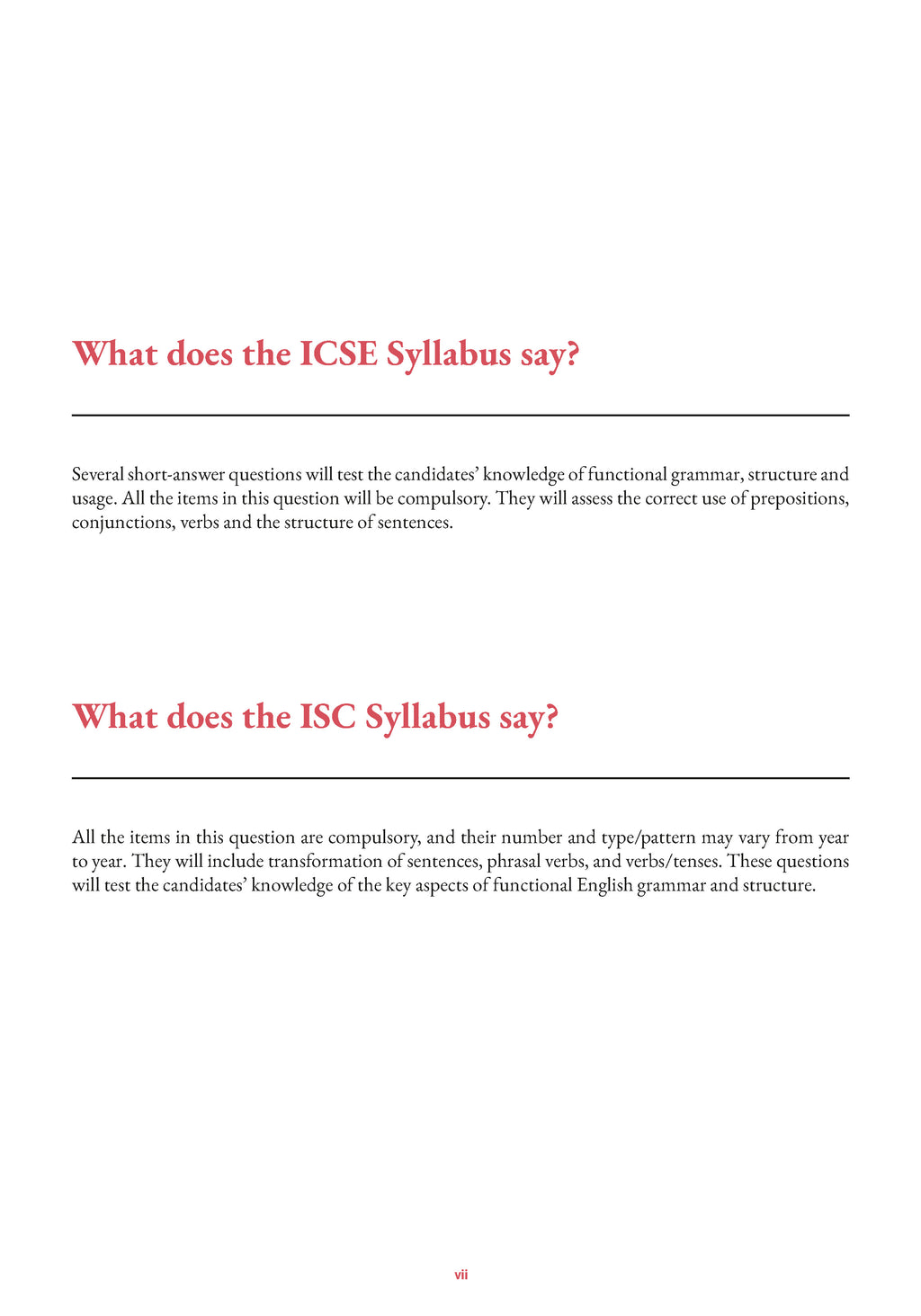 What does the ICSE Syllabus say?

Several short-answer questions will test the candidates' knowledge of functional grammar, structure and usage. All the items in this question will be compulsory. They will assess the correct use of prepositions, conjunctions, verbs and the structure of sentences.

What does the ISC Syllabus say?

All the items in this question are compulsory, and their number and type/pattern may vary from year to year. They will include transformation of sentences, phrasal verbs, and verbs/tenses. These questions will test the candidates' knowledge of the key aspects of functional English grammar and structure.

vii